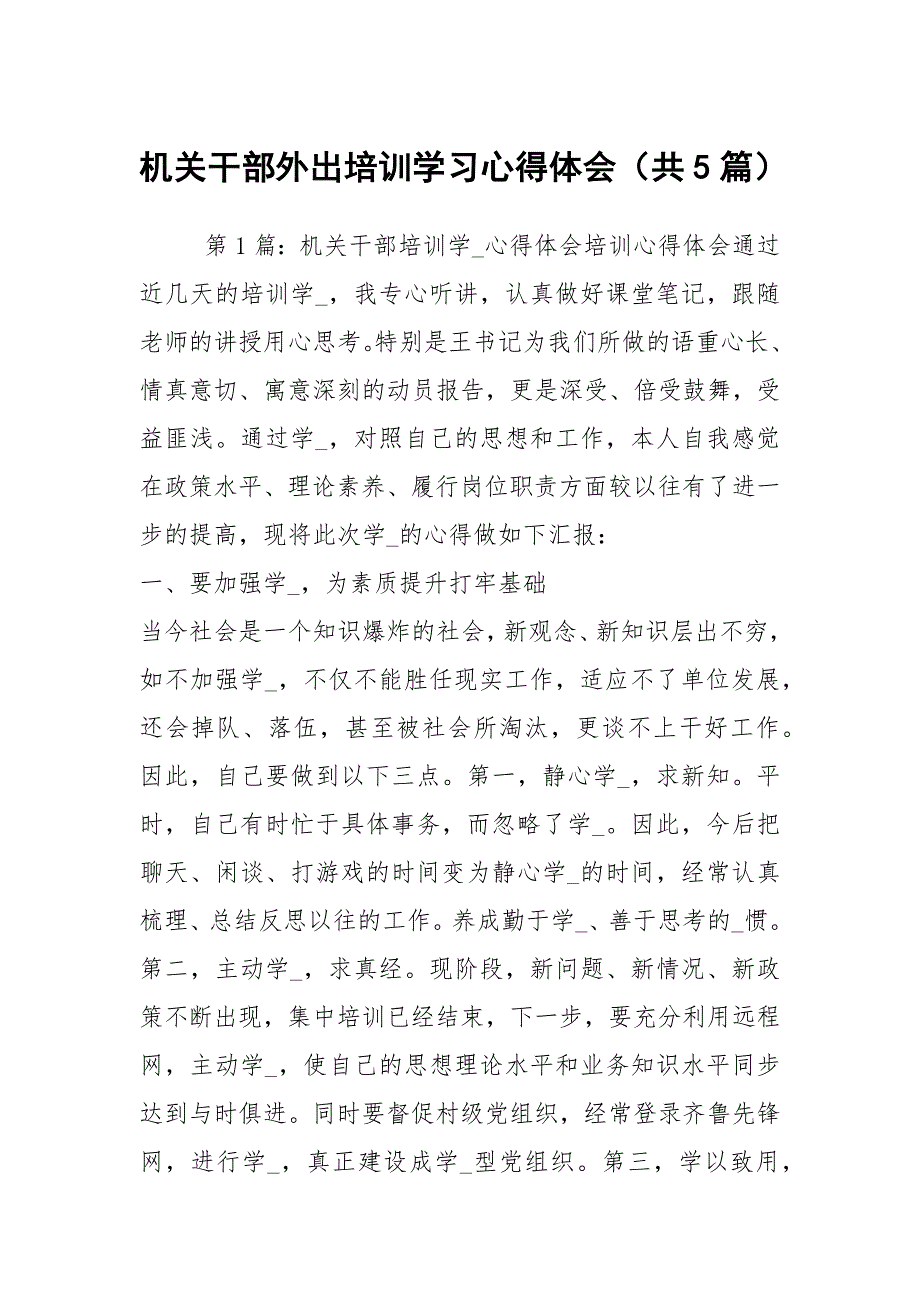 机关干部外出培训学习心得体会（共5篇）

第1篇：机关干部培训学_心得体会培训心得体会通过近几天的培训学_，我专心听讲，认真做好课堂笔记，跟随老师的讲授用心思考。特别是王书记为我们所做的语重心长、情真意切、寓意深刻的动员报告，更是深受、倍受鼓舞，受益匪浅。通过学_，对照自己的思想和工作，本人自我感觉在政策水平、理论素养、履行岗位职责方面较以往有了进一步的提高，现将此次学_的心得做如下汇报：

一、要加强学_，为素质提升打牢基础

当今社会是一个知识爆炸的社会，新观念、新知识层出不穷，如不加强学_，不仅不能胜任现实工作，适应不了单位发展，还会掉队、落伍，甚至被社会所淘汰，更谈不上干好工作。因此，自己要做到以下三点。第一，静心学_，求新知。平时，自己有时忙于具体事务，而忽略了学_。因此，今后把聊天、闲谈、打游戏的时间变为静心学_的时间，经常认真梳理、总结反思以往的工作。养成勤于学_、善于思考的_惯。第二，主动学_，求真经。现阶段，新问题、新情况、新政策不断出现，集中培训已经结束，下一步，要充分利用远程网，主动学_，使自己的思想理论水平和业务知识水平同步达到与时俱进。同时要督促村级党组织，经常登录齐鲁先锋网，进行学_，真正建设成学_型党组织。第三，学以致用，